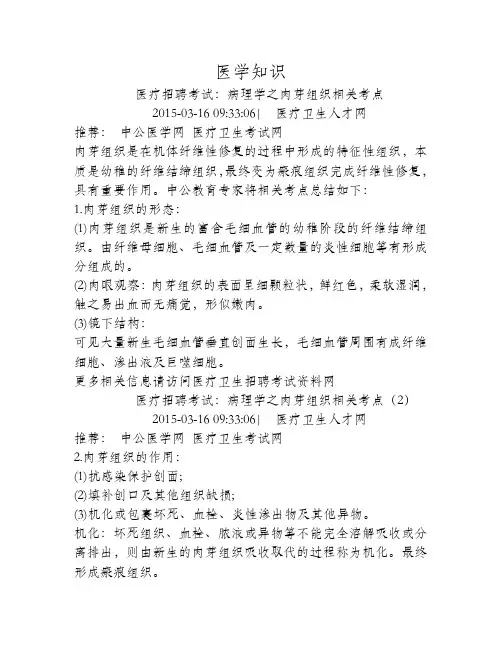 医学知识

医疗招聘考试：病理学之肉芽组织相关考点

2015-03-16 09:33:06| 医疗卫生人才网

推荐： 中公医学网 医疗卫生考试网

肉芽组织是在机体纤维性修复的过程中形成的特征性组织，本质是幼稚的纤维结缔组织，最终变为瘢痕组织完成纤维性修复，具有重要作用。中公教育专家将相关考点总结如下：

1.肉芽组织的形态：

(1)肉芽组织是新生的富含毛细血管的幼稚阶段的纤维结缔组织。由纤维母细胞、毛细血管及一定数量的炎性细胞等有形成分组成的。

(2)肉眼观察：肉芽组织的表面呈细颗粒状，鲜红色，柔软湿润，触之易出血而无痛觉，形似嫩肉。

(3)镜下结构：

可见大量新生毛细血管垂直创面生长，毛细血管周围有成纤维细胞、渗出液及巨噬细胞。

更多相关信息请访问医疗卫生招聘考试资料网

医疗招聘考试：病理学之肉芽组织相关考点（2）

2015-03-16 09:33:06| 医疗卫生人才网

推荐： 中公医学网 医疗卫生考试网

2.肉芽组织的作用：

(1)抗感染保护创面；

(2)填补创口及其他组织缺损；

(3)机化或包裹坏死、血栓、炎性渗出物及其他异物。

机化：坏死组织、血栓、脓液或异物等不能完全溶解吸收或分离排出，则由新生的肉芽组织吸收取代的过程称为机化。最终形成瘢痕组织。